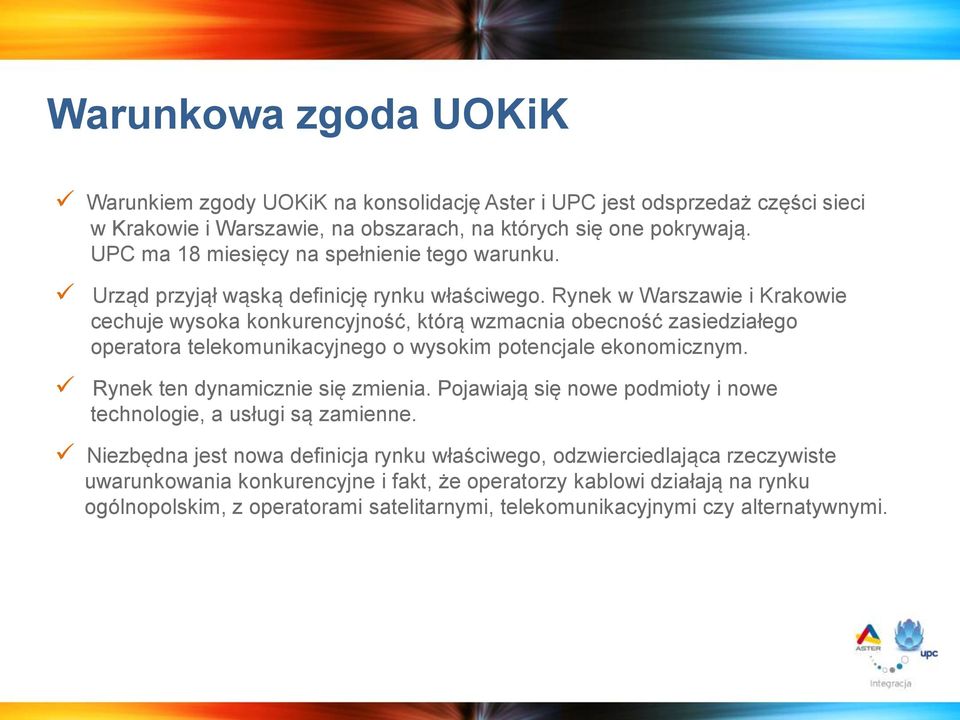 Warunkowa zgoda UOKiK

✓ Warunkiem zgody UOKiK na konsolidację Aster i UPC jest odsprzedaż części sieci w Krakowie i Warszawie, na obszarach, na których się one pokrywają. UPC ma 18 miesięcy na spełnienie tego warunku.

✓ Urząd przyjął wąską definicję rynku właściwego. Rynek w Warszawie i Krakowie cechuje wysoka konkurencyjność, którą wzmacnia obecność zasiedziałego operatora telekomunikacyjnego o wysokim potencjale ekonomicznym.

✓ Rynek ten dynamicznie się zmienia. Pojawiają się nowe podmioty i nowe technologie, a usługi są zamienne.

✓ Niezbędna jest nowa definicja rynku właściwego, odzwierciedlająca rzeczywiste uwarunkowania konkurencyjne i fakt, że operatorzy kablowi działają na rynku ogólnopolskim, z operatorami satelitarnymi, telekomunikacyjnymi czy alternatywnymi.

ASTER
upc
integracja